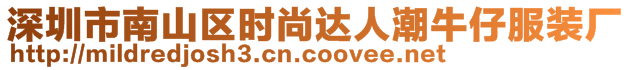 深圳市南山区时尚达人潮牛仔服装厂
http://mildredjosh3.cn.coovee.net